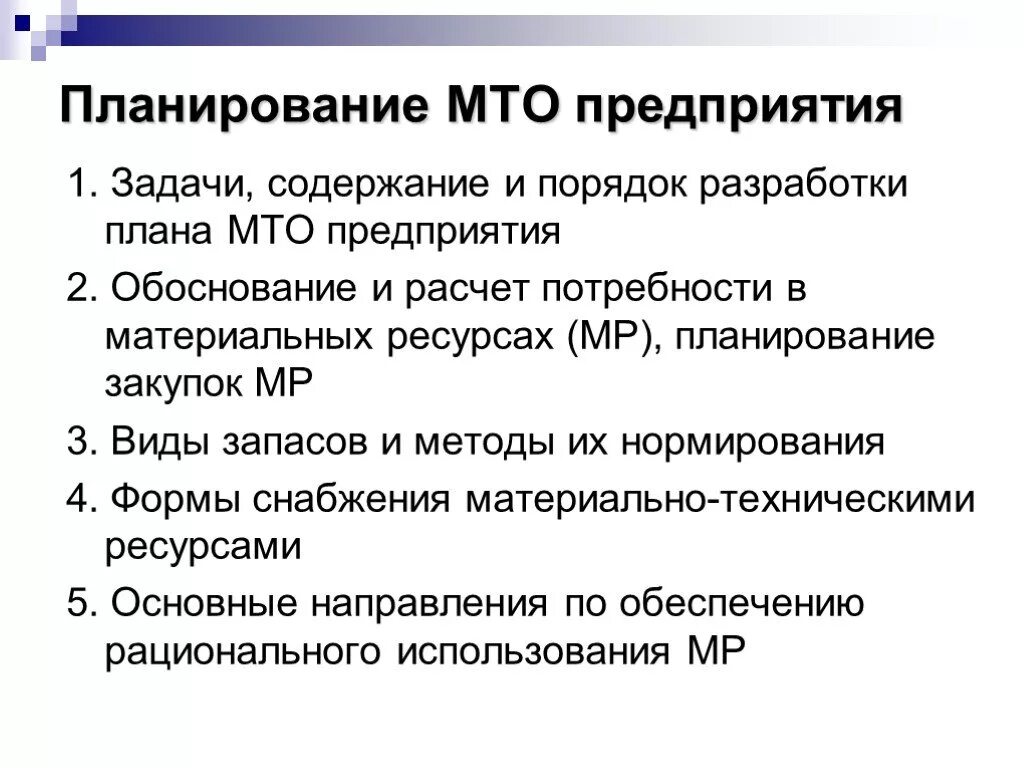 Планирование МТО предприятия

1. Задачи, содержание и порядок разработки плана МТО предприятия

2. Обоснование и расчет потребности в материальных ресурсах (МР), планирование закупок МР

3. Виды запасов и методы их нормирования

4. Формы снабжения материально-техническими ресурсами

5. Основные направления по обеспечению рационального использования МР